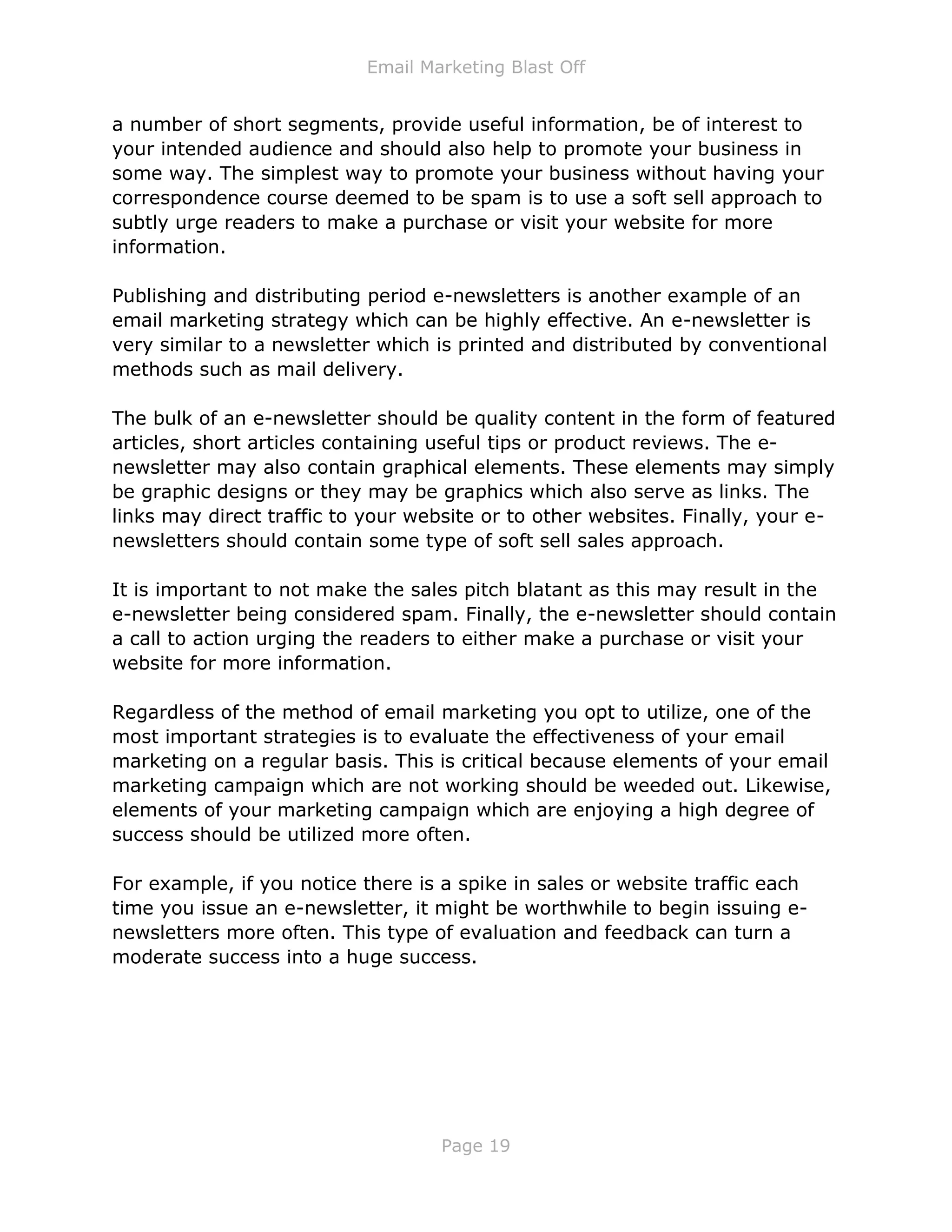 Email Marketing Blast Off

a number of short segments, provide useful information, be of interest to your intended audience and should also help to promote your business in some way. The simplest way to promote your business without having your correspondence course deemed to be spam is to use a soft sell approach to subtly urge readers to make a purchase or visit your website for more information.

Publishing and distributing period e-newsletters is another example of an email marketing strategy which can be highly effective. An e-newsletter is very similar to a newsletter which is printed and distributed by conventional methods such as mail delivery.

The bulk of an e-newsletter should be quality content in the form of featured articles, short articles containing useful tips or product reviews. The e-newsletter may also contain graphical elements. These elements may simply be graphic designs or they may be graphics which also serve as links. The links may direct traffic to your website or to other websites. Finally, your e-newsletters should contain some type of soft sell sales approach.

It is important to not make the sales pitch blatant as this may result in the e-newsletter being considered spam. Finally, the e-newsletter should contain a call to action urging the readers to either make a purchase or visit your website for more information.

Regardless of the method of email marketing you opt to utilize, one of the most important strategies is to evaluate the effectiveness of your email marketing on a regular basis. This is critical because elements of your email marketing campaign which are not working should be weeded out. Likewise, elements of your marketing campaign which are enjoying a high degree of success should be utilized more often.

For example, if you notice there is a spike in sales or website traffic each time you issue an e-newsletter, it might be worthwhile to begin issuing e-newsletters more often. This type of evaluation and feedback can turn a moderate success into a huge success.

Page 19